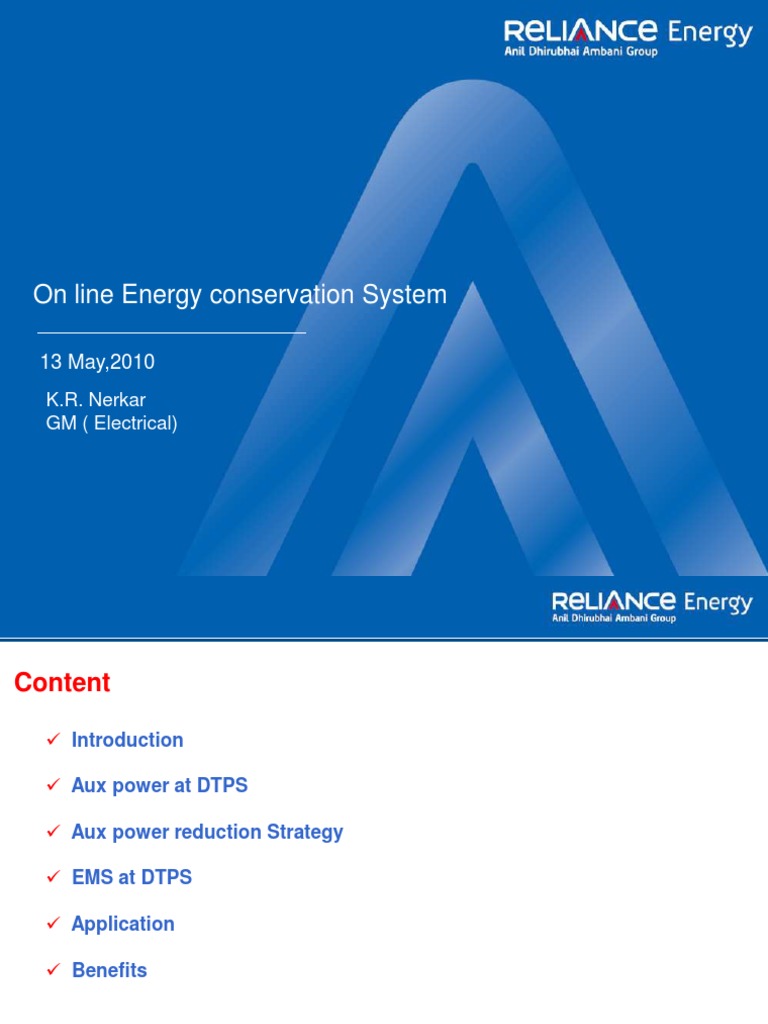 RELIANCE Energy
Anil Dhirubhai Ambani Group

On line Energy conservation System

13 May,2010

K.R. Nerkar
GM ( Electrical)

RELIANCE Energy
Anil Dhirubhai Ambani Group

Content

✓ Introduction

✓ Aux power at DTPS

✓ Aux power reduction Strategy

✓ EMS at DTPS

✓ Application

✓ Benefits